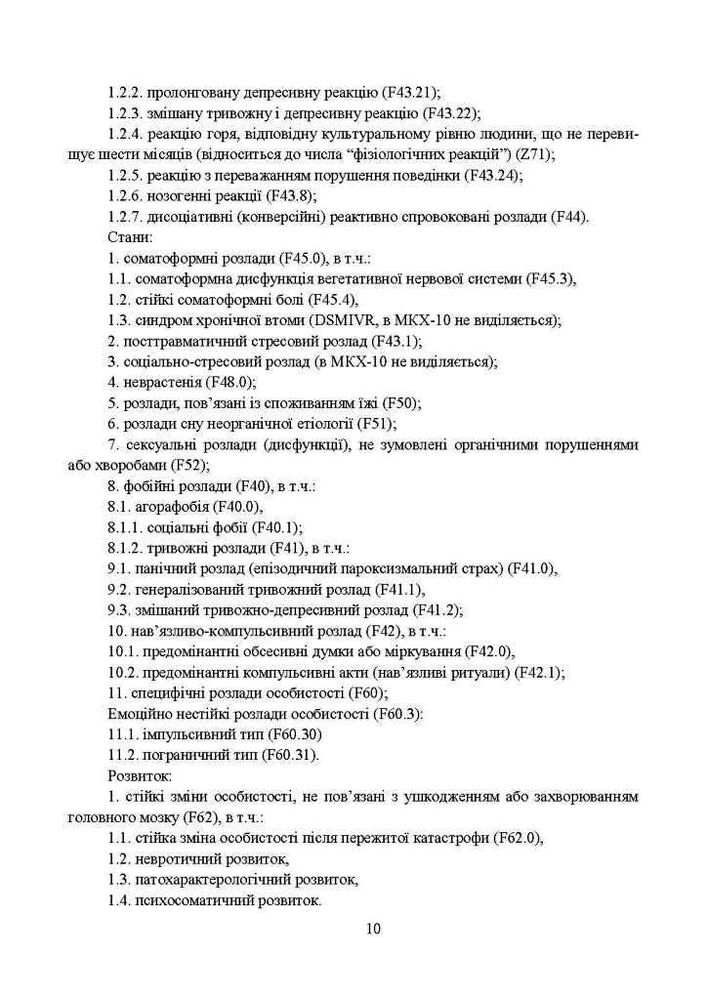 1.2.2. пролонговану депресивну реакцію (F43.21);
1.2.3. змішану тривожну і депресивну реакцію (F43.22);
1.2.4. реакцію горя, відповідну культуральному рівню людини, що не перевищує шести місяців (відноситься до числа “фізіологічних реакцій”) (Z71);
1.2.5. реакцію з переважанням порушення поведінки (F43.24);
1.2.6. нозогенні реакції (F43.8);
1.2.7. дисоціативні (конверсійні) реактивно спровоковані розлади (F44).
Стани:
1. соматоформні розлади (F45.0), в т.ч.:
1.1. соматоформна дисфункція вегетативної нервової системи (F45.3),
1.2. стійкі соматоформні болі (F45.4),
1.3. синдром хронічної втоми (DSMIVR, в МКХ-10 не виділяється);
2. посттравматичний стресовий розлад (F43.1);
3. соціально-стресовий розлад (в МКХ-10 не виділяється);
4. неврастенія (F48.0);
5. розлади, пов’язані із споживанням їжі (F50);
6. розлади сну неорганічної етіології (F51);
7. сексуальні розлади (дисфункції), не зумовлені органічними порушеннями або хворобами (F52);
8. фобійні розлади (F40), в т.ч.:
8.1. агорафобія (F40.0),
8.1.1. соціальні фобії (F40.1);
8.1.2. тривожні розлади (F41), в т.ч.:
9.1. панічний розлад (епізодичний пароксизмальний страх) (F41.0),
9.2. генералізований тривожний розлад (F41.1),
9.3. змішаний тривожно-депресивний розлад (F41.2);
10. нав’язливо-компульсивний розлад (F42), в т.ч.:
10.1. предомінантні обсесивні думки або міркування (F42.0),
10.2. предомінантні компульсивні акти (нав’язливі ритуали) (F42.1);
11. специфічні розлади особистості (F60);
Емоційно нестійкі розлади особистості (F60.3):
11.1. імпульсивний тип (F60.30)
11.2. пограничний тип (F60.31).
Розвиток:
1. стійкі зміни особистості, не пов’язані з ушкодженням або захворюванням головного мозку (F62), в т.ч.:
1.1. стійка зміна особистості після пережитої катастрофи (F62.0),
1.2. невротичний розвиток,
1.3. патохарактерологічний розвиток,
1.4. психосоматичний розвиток.

10